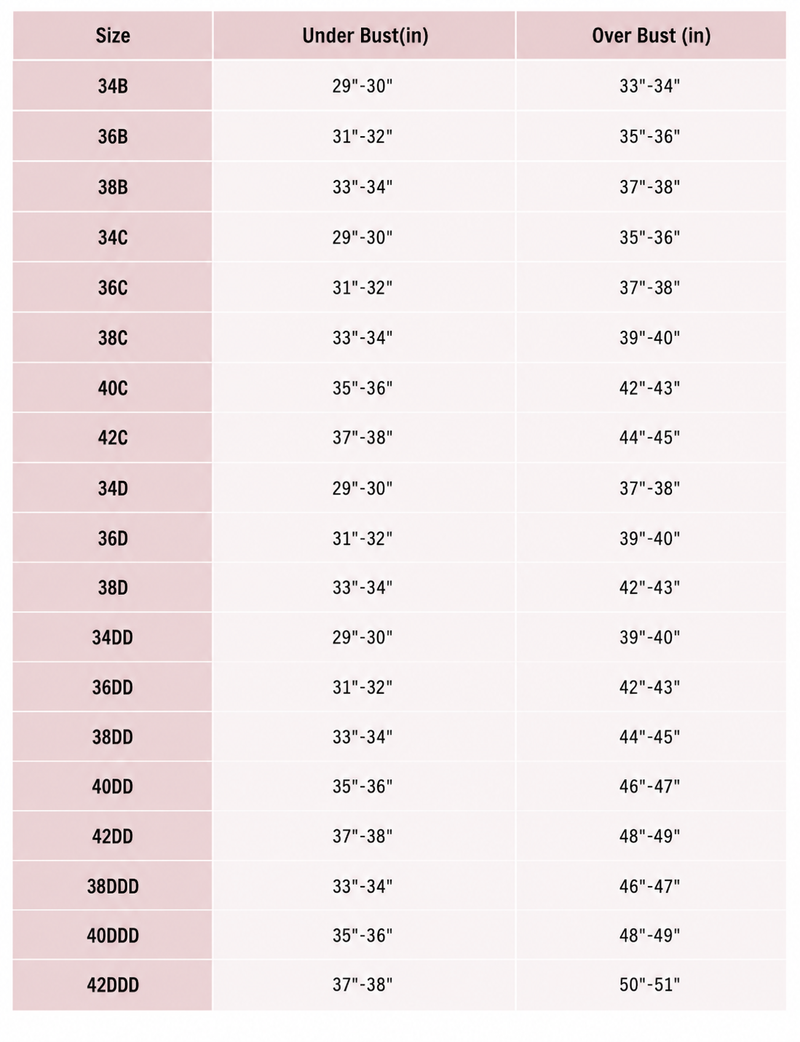 | Size | Under Bust(in) | Over Bust (in) |
|---|---|---|
| 34B | 29"-30" | 33"-34" |
| 36B | 31"-32" | 35"-36" |
| 38B | 33"-34" | 37"-38" |
| 34C | 29"-30" | 35"-36" |
| 36C | 31"-32" | 37"-38" |
| 38C | 33"-34" | 39"-40" |
| 40C | 35"-36" | 42"-43" |
| 42C | 37"-38" | 44"-45" |
| 34D | 29"-30" | 37"-38" |
| 36D | 31"-32" | 39"-40" |
| 38D | 33"-34" | 42"-43" |
| 34DD | 29"-30" | 39"-40" |
| 36DD | 31"-32" | 42"-43" |
| 38DD | 33"-34" | 44"-45" |
| 40DD | 35"-36" | 46"-47" |
| 42DD | 37"-38" | 48"-49" |
| 38DDD | 33"-34" | 46"-47" |
| 40DDD | 35"-36" | 48"-49" |
| 42DDD | 37"-38" | 50"-51" |